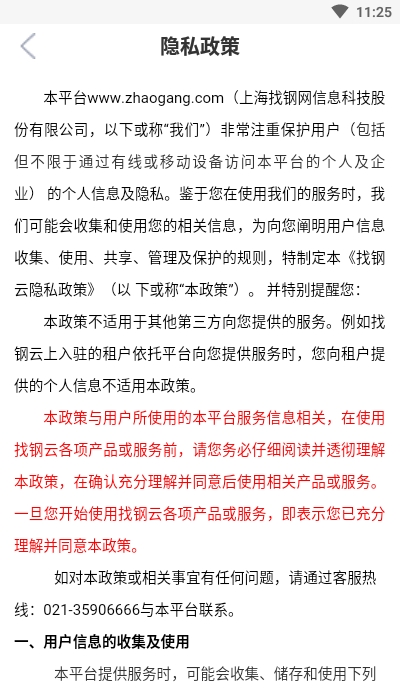 11:25

隐私政策

本平台www.zhaogang.com（上海找钢网信息科技股份有限公司，以下或称“我们”）非常注重保护用户（包括但不限于通过有线或移动设备访问本平台的个人及企业）的个人信息及隐私。鉴于您在使用我们的服务时，我们可能会收集和使用您的相关信息，为向您阐明用户信息收集、使用、共享、管理及保护的规则，特制定本《找钢云隐私政策》（以 下或称“本政策”）。并特别提醒您：

本政策不适用于其他第三方向您提供的服务。例如找钢云上入驻的租户依托平台向您提供服务时，您向租户提供的个人信息不适用本政策。

本政策与用户所使用的本平台服务信息相关，在使用找钢云各项产品或服务前，请您务必仔细阅读并透彻理解本政策，在确认充分理解并同意后使用相关产品或服务。一旦您开始使用找钢云各项产品或服务，即表示您已充分理解并同意本政策。

如对本政策或相关事宜有任何问题，请通过客服热线：021-35906666与本平台联系。

一、用户信息的收集及使用

本平台提供服务时，可能会收集、储存和使用下列